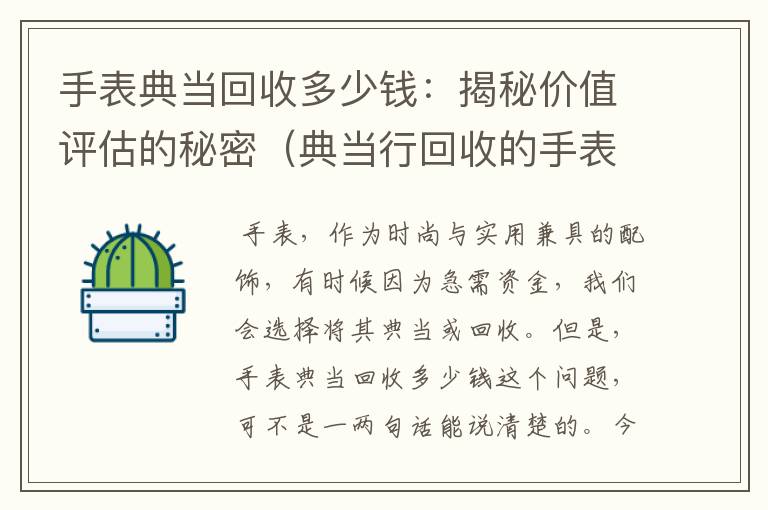 手表典当回收多少钱：揭秘价值评估的秘密（典当行回收的手表

手表，作为时尚与实用兼具的配饰，有时候因为急需资金，我们会选择将其典当或回收。但是，手表典当回收多少钱这个问题，可不是一两句话能说清楚的。今